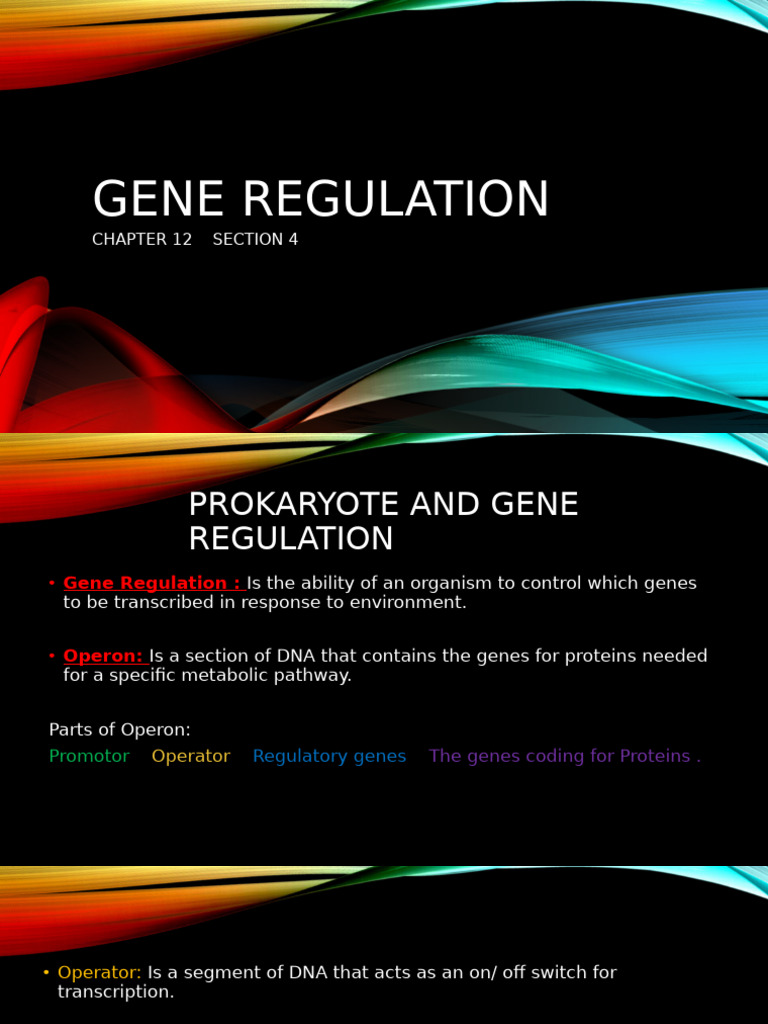 GENE REGULATION

CHAPTER 12 SECTION 4

PROKARYOTE AND GENE REGULATION

• Gene Regulation : Is the ability of an organism to control which genes to be transcribed in response to environment.

• Operon: Is a section of DNA that contains the genes for proteins needed for a specific metabolic pathway.

Parts of Operon:

Promotor Operator Regulatory genes The genes coding for Proteins .

• Operator: Is a segment of DNA that acts as an on/ off switch for transcription.